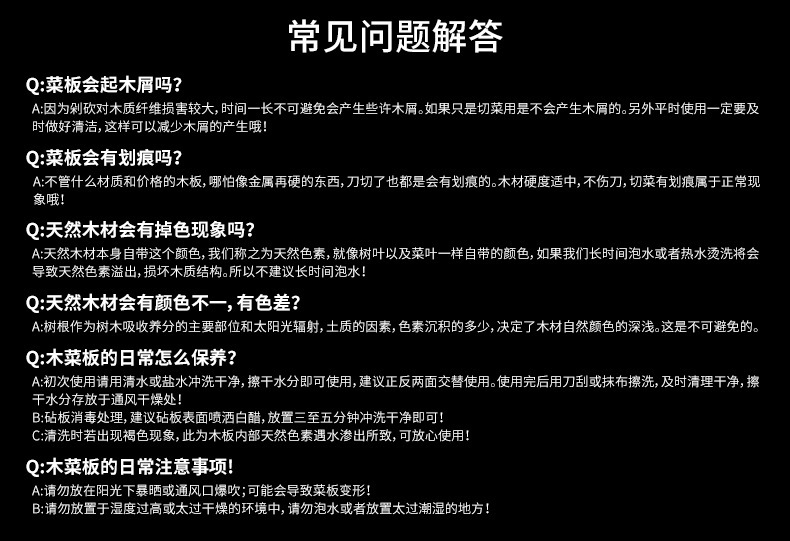 常见问题解答

Q:菜板会起木屑吗?

A:因为剁砍对木质纤维损害较大,时间一长不可避免会产生些许木屑。如果只是切菜用是不会产生木屑的。另外平时使用一定要及时做好清洁,这样可以减少木屑的产生哦!

Q:菜板会有划痕吗?

A:不管什么材质和价格的木板,哪怕像金属再硬的东西,刀切了也都是会有划痕的。木材硬度适中,不伤刀,切菜有划痕属于正常现象哦!

Q:天然木材会有掉色现象吗?

A:天然木材本身自带这个颜色,我们称之为天然色素,就像树叶以及菜叶一样自带的颜色,如果我们长时间泡水或者热水烫洗将会导致天然色素溢出,损坏木质结构。所以不建议长时间泡水!

Q:天然木材会有颜色不一,有色差?

A:树根作为树木吸收养分的主要部位和太阳光辐射,土质的因素,色素沉积的多少,决定了木材自然颜色的深浅。这是不可避免的。

Q:木菜板的日常怎么保养?

A:初次使用请用清水或盐水冲洗干净,擦干水分即可使用,建议正反两面交替使用。使用完后用刀刮或抹布擦洗,及时清理干净,擦干水分存放于通风干燥处!
B:砧板消毒处理,建议砧板表面喷洒白醋,放置三至五分钟冲洗干净即可!
C:清洗时若出现褐色现象,此为木板内部天然色素遇水渗出所致,可放心使用!

Q:木菜板的日常注意事项!

A:请勿放在阳光下暴晒或通风口爆吹;可能会导致菜板变形!
B:请勿放置于湿度过高或太过干燥的环境中,请勿泡水或者放置太过潮湿的地方!